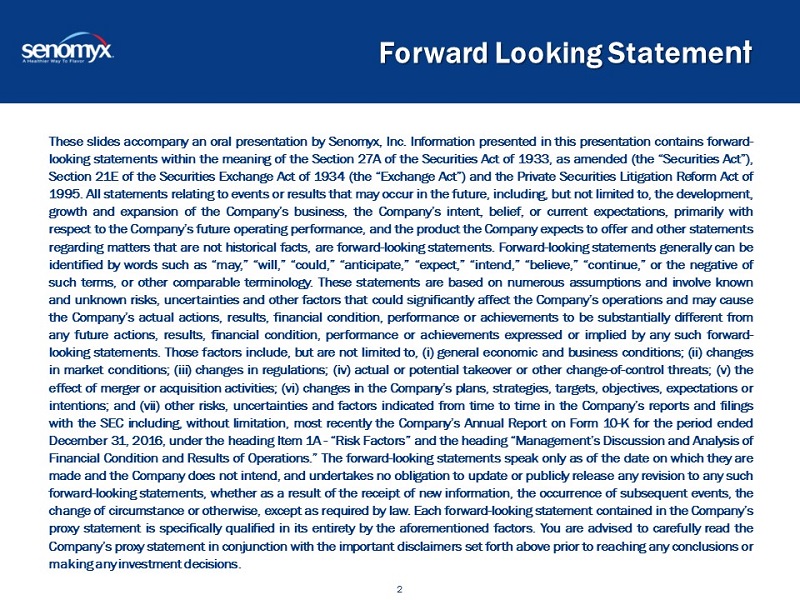 senomyx
A Healthier Way To Flavor

Forward Looking Statement

These slides accompany an oral presentation by Senomyx, Inc. Information presented in this presentation contains forward-looking statements within the meaning of the Section 27A of the Securities Act of 1933, as amended (the "Securities Act"), Section 21E of the Securities Exchange Act of 1934 (the "Exchange Act") and the Private Securities Litigation Reform Act of 1995. All statements relating to events or results that may occur in the future, including, but not limited to, the development, growth and expansion of the Company's business, the Company's intent, belief, or current expectations, primarily with respect to the Company's future operating performance, and the product the Company expects to offer and other statements regarding matters that are not historical facts, are forward-looking statements. Forward-looking statements generally can be identified by words such as "may," "will," "could," "anticipate," "expect," "intend," "believe," "continue," or the negative of such terms, or other comparable terminology. These statements are based on numerous assumptions and involve known and unknown risks, uncertainties and other factors that could significantly affect the Company's operations and may cause the Company's actual actions, results, financial condition, performance or achievements to be substantially different from any future actions, results, financial condition, performance or achievements expressed or implied by any such forward-looking statements. Those factors include, but are not limited to, (i) general economic and business conditions; (ii) changes in market conditions; (iii) changes in regulations; (iv) actual or potential takeover or other change-of-control threats; (v) the effect of merger or acquisition activities; (vi) changes in the Company's plans, strategies, targets, objectives, expectations or intentions; and (vii) other risks, uncertainties and factors indicated from time to time in the Company's reports and filings with the SEC including, without limitation, most recently the Company's Annual Report on Form 10-K for the period ended December 31, 2016, under the heading Item 1A - "Risk Factors" and the heading "Management's Discussion and Analysis of Financial Condition and Results of Operations." The forward-looking statements speak only as of the date on which they are made and the Company does not intend, and undertakes no obligation to update or publicly release any revision to any such forward-looking statements, whether as a result of the receipt of new information, the occurrence of subsequent events, the change of circumstance or otherwise, except as required by law. Each forward-looking statement contained in the Company's proxy statement is specifically qualified in its entirety by the aforementioned factors. You are advised to carefully read the Company's proxy statement in conjunction with the important disclaimers set forth above prior to reaching any conclusions or making any investment decisions.

2